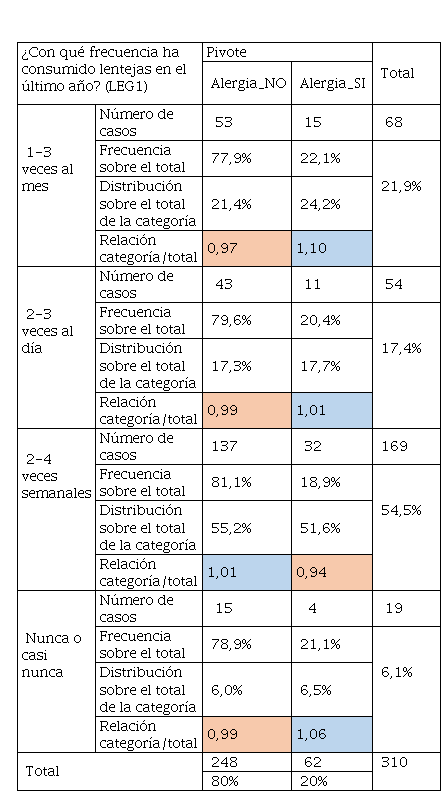 | ¿Con qué frecuencia ha consumido lentejas en el último año? (LEG1) | | Pivote | | Total |
|---|---|---|---|---|
| | | Alergia_NO | Alergia_SI | |
| 1-3 veces al mes | Número de casos | 53 | 15 | 68 |
| | Frecuencia sobre el total | 77,9% | 22,1% | 21,9% |
| | Distribución sobre el total de la categoría | 21,4% | 24,2% | |
| | Relación categoría/total | 0,97 | 1,10 | |
| 2-3 veces al día | Número de casos | 43 | 11 | 54 |
| | Frecuencia sobre el total | 79,6% | 20,4% | 17,4% |
| | Distribución sobre el total de la categoría | 17,3% | 17,7% | |
| | Relación categoría/total | 0,99 | 1,01 | |
| 2-4 veces semanales | Número de casos | 137 | 32 | 169 |
| | Frecuencia sobre el total | 81,1% | 18,9% | 54,5% |
| | Distribución sobre el total de la categoría | 55,2% | 51,6% | |
| | Relación categoría/total | 1,01 | 0,94 | |
| Nunca o casi nunca | Número de casos | 15 | 4 | 19 |
| | Frecuencia sobre el total | 78,9% | 21,1% | 6,1% |
| | Distribución sobre el total de la categoría | 6,0% | 6,5% | |
| | Relación categoría/total | 0,99 | 1,06 | |
| Total | | 248 | 62 | 310 |
| | | 80% | 20% | |